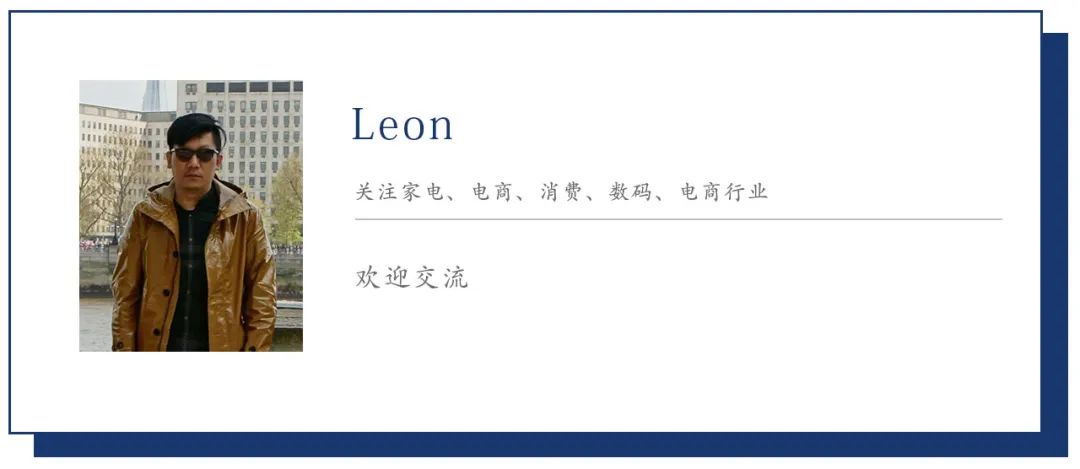 Leon

关注家电、电商、消费、数码、电商行业

欢迎交流